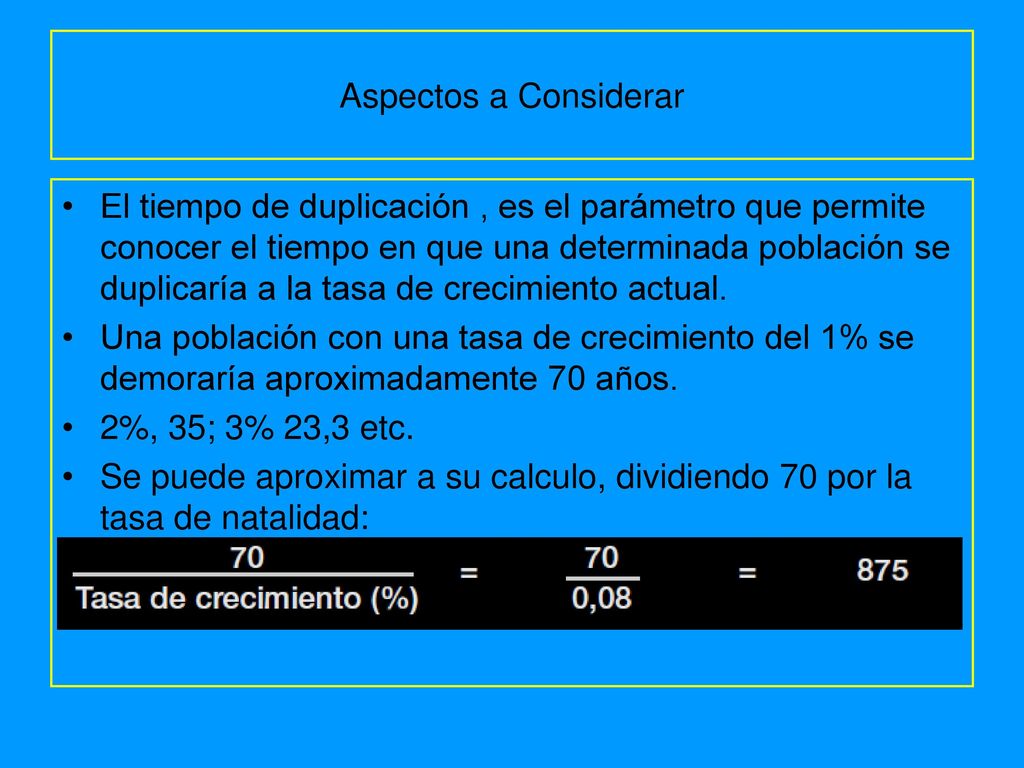 Aspectos a Considerar

• El tiempo de duplicación , es el parámetro que permite conocer el tiempo en que una determinada población se duplicaría a la tasa de crecimiento actual.
• Una población con una tasa de crecimiento del 1% se demoraría aproximadamente 70 años.
• 2%, 35; 3% 23,3 etc.
• Se puede aproximar a su calculo, dividiendo 70 por la tasa de natalidad:

$\frac{70}{\text{Tasa de crecimiento (\%)}} = \frac{70}{0,08} = 875$